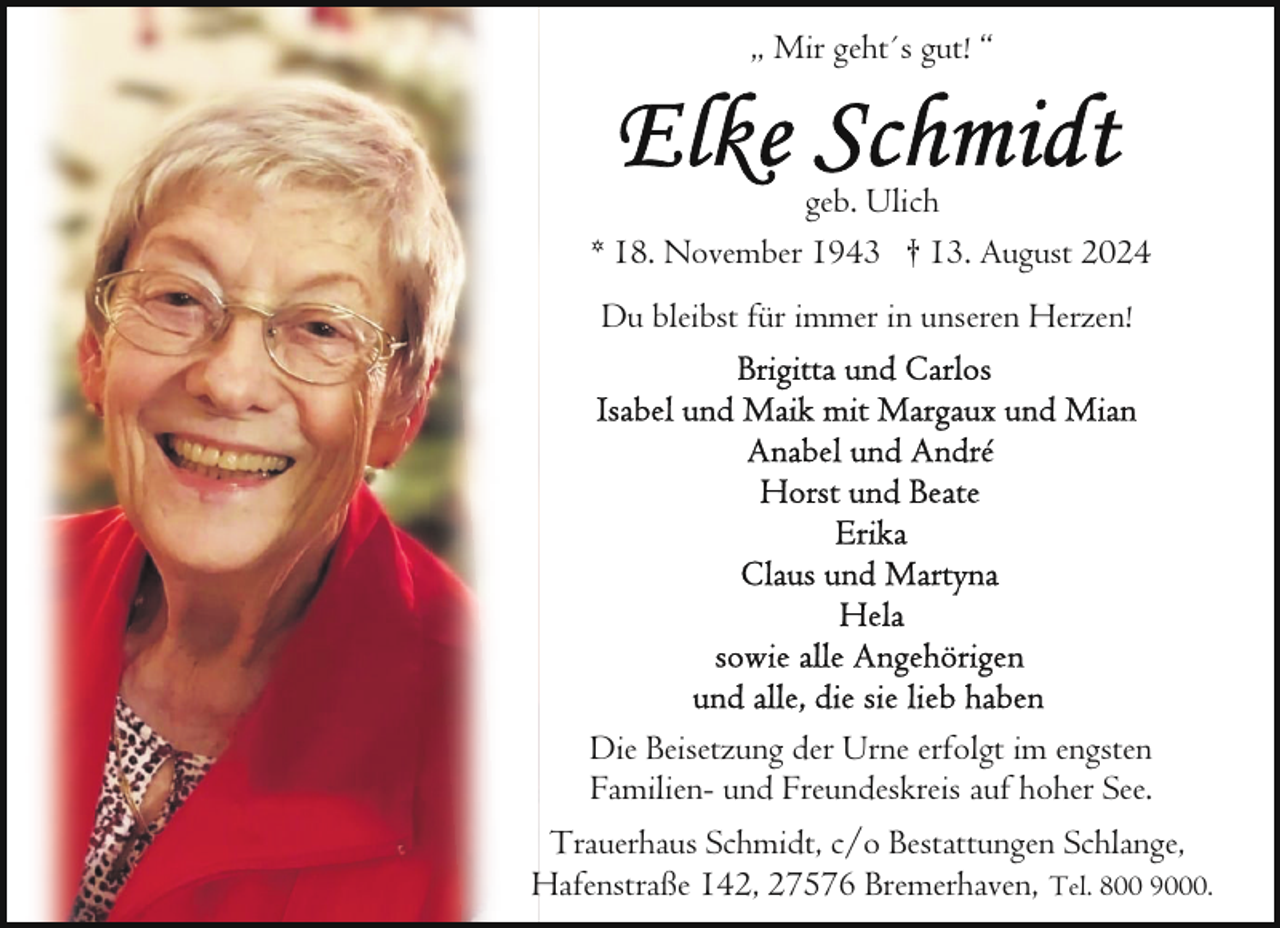 „ Mir geht´s gut! “

Elke Schmidt
geb. Ulich

* 18. November 1943 † 13. August 2024

Du bleibst für immer in unseren Herzen!

Brigitta und Carlos
Isabel und Maik mit Margaux und Mian
Anabel und André
Horst und Beate
Erika
Claus und Martyna
Hela
sowie alle Angehörigen
und alle, die sie lieb haben

Die Beisetzung der Urne erfolgt im engsten Familien- und Freundeskreis auf hoher See.

Trauerhaus Schmidt, c/o Bestattungen Schlange, Hafenstraße 142, 27576 Bremerhaven, Tel. 800 9000.